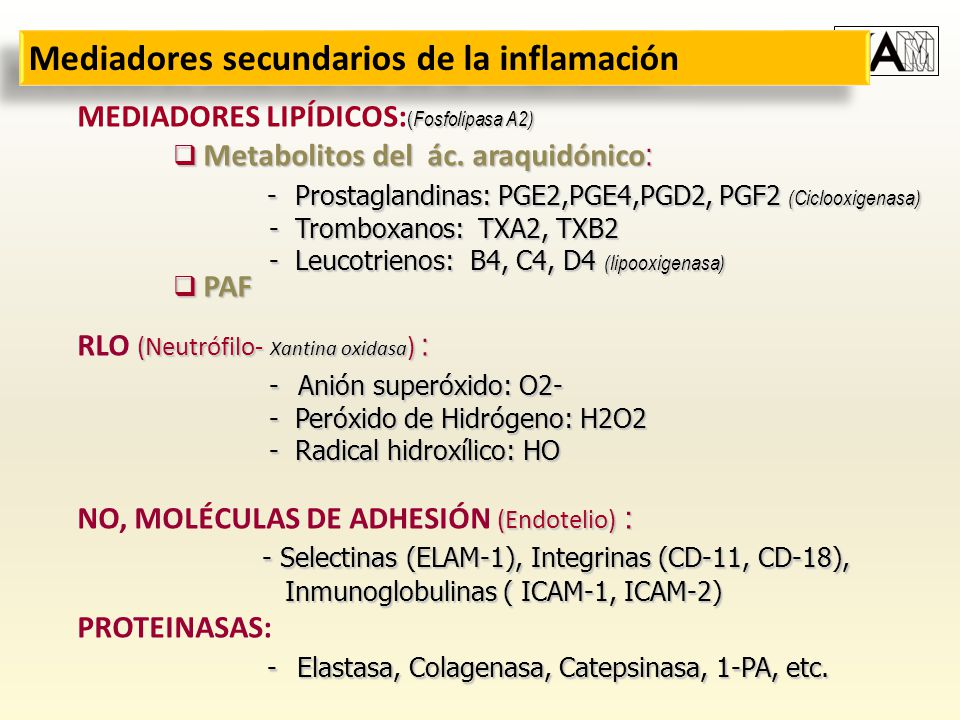 Mediadores secundarios de la inflamación

AM

MEDIADORES LIPÍDICOS:(Fosfolipasa A2)

❑ Metabolitos del ác. araquidónico:

- Prostaglandinas: PGE2,PGE4,PGD2, PGF2 (Ciclooxigenasa)
- Tromboxanos: TXA2, TXB2
- Leucotrienos: B4, C4, D4 (lipooxigenasa)

❑ PAF

RLO (Neutrófilo- Xantina oxidasa) :

- Anión superóxido: O2-
- Peróxido de Hidrógeno: H2O2
- Radical hidroxílico: HO

NO, MOLÉCULAS DE ADHESIÓN (Endotelio) :

- Selectinas (ELAM-1), Integrinas (CD-11, CD-18), Inmunoglobulinas ( ICAM-1, ICAM-2)

PROTEINASAS:

- Elastasa, Colagenasa, Catepsinasa, 1-PA, etc.